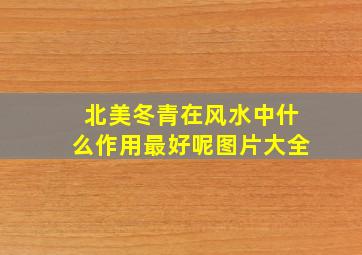 北美冬青在风水中什么作用最好呢图片大全